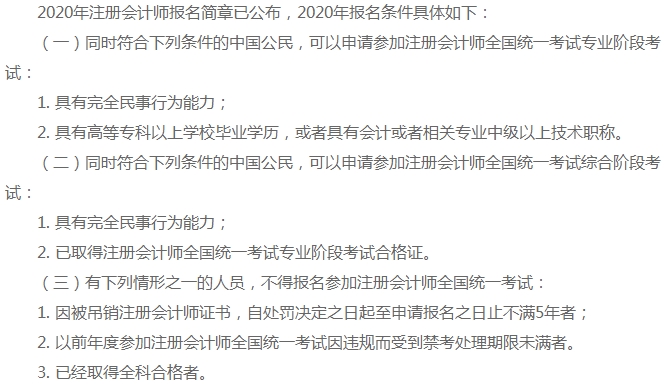 2020年注册会计师报名简章已公布，2020年报名条件具体如下：

（一）同时符合下列条件的中国公民，可以申请参加注册会计师全国统一考试专业阶段考试：

1. 具有完全民事行为能力；

2. 具有高等专科以上学校毕业学历，或者具有会计或者相关专业中级以上技术职称。

（二）同时符合下列条件的中国公民，可以申请参加注册会计师全国统一考试综合阶段考试：

1. 具有完全民事行为能力；

2. 已取得注册会计师全国统一考试专业阶段考试合格证。

（三）有下列情形之一的人员，不得报名参加注册会计师全国统一考试：

1. 因被吊销注册会计师证书，自处罚决定之日起至申请报名之日止不满5年者；

2. 以前年度参加注册会计师全国统一考试因违规而受到禁考处理期限未满者。

3. 已经取得全科合格者。